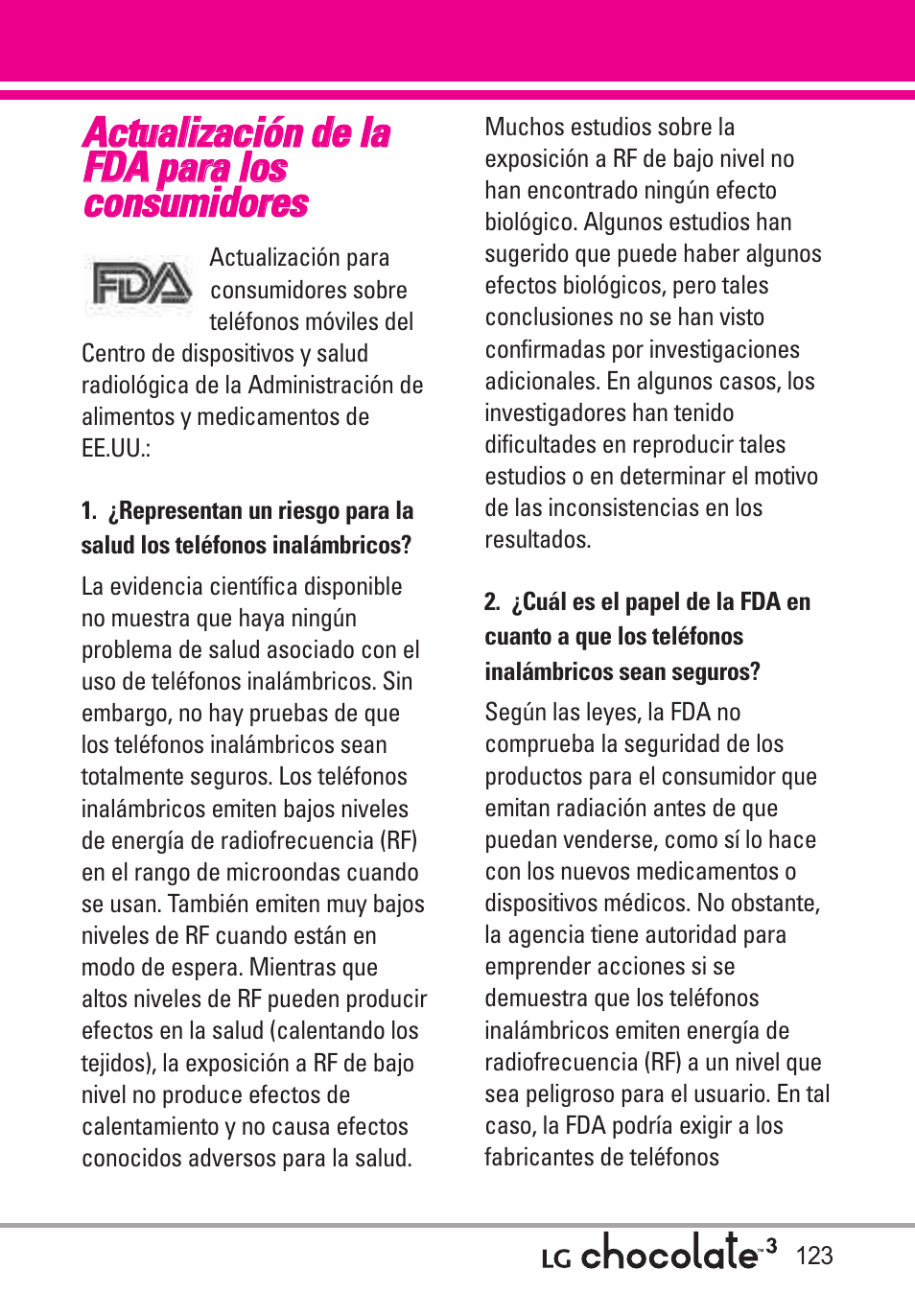 Actualización de la FDA para los consumidores

FDA

Actualización para consumidores sobre teléfonos móviles del Centro de dispositivos y salud radiológica de la Administración de alimentos y medicamentos de EE.UU.:

1. ¿Representan un riesgo para la salud los teléfonos inalámbricos?

La evidencia científica disponible no muestra que haya ningún problema de salud asociado con el uso de teléfonos inalámbricos. Sin embargo, no hay pruebas de que los teléfonos inalámbricos sean totalmente seguros. Los teléfonos inalámbricos emiten bajos niveles de energía de radiofrecuencia (RF) en el rango de microondas cuando se usan. También emiten muy bajos niveles de RF cuando están en modo de espera. Mientras que altos niveles de RF pueden producir efectos en la salud (calentando los tejidos), la exposición a RF de bajo nivel no produce efectos de calentamiento y no causa efectos conocidos adversos para la salud.

Muchos estudios sobre la exposición a RF de bajo nivel no han encontrado ningún efecto biológico. Algunos estudios han sugerido que puede haber algunos efectos biológicos, pero tales conclusiones no se han visto confirmadas por investigaciones adicionales. En algunos casos, los investigadores han tenido dificultades en reproducir tales estudios o en determinar el motivo de las inconsistencias en los resultados.

2. ¿Cuál es el papel de la FDA en cuanto a que los teléfonos inalámbricos sean seguros?

Según las leyes, la FDA no comprueba la seguridad de los productos para el consumidor que emitan radiación antes de que puedan venderse, como sí lo hace con los nuevos medicamentos o dispositivos médicos. No obstante, la agencia tiene autoridad para emprender acciones si se demuestra que los teléfonos inalámbricos emiten energía de radiofrecuencia (RF) a un nivel que sea peligroso para el usuario. En tal caso, la FDA podría exigir a los fabricantes de teléfonos

LG chocolate™3 123